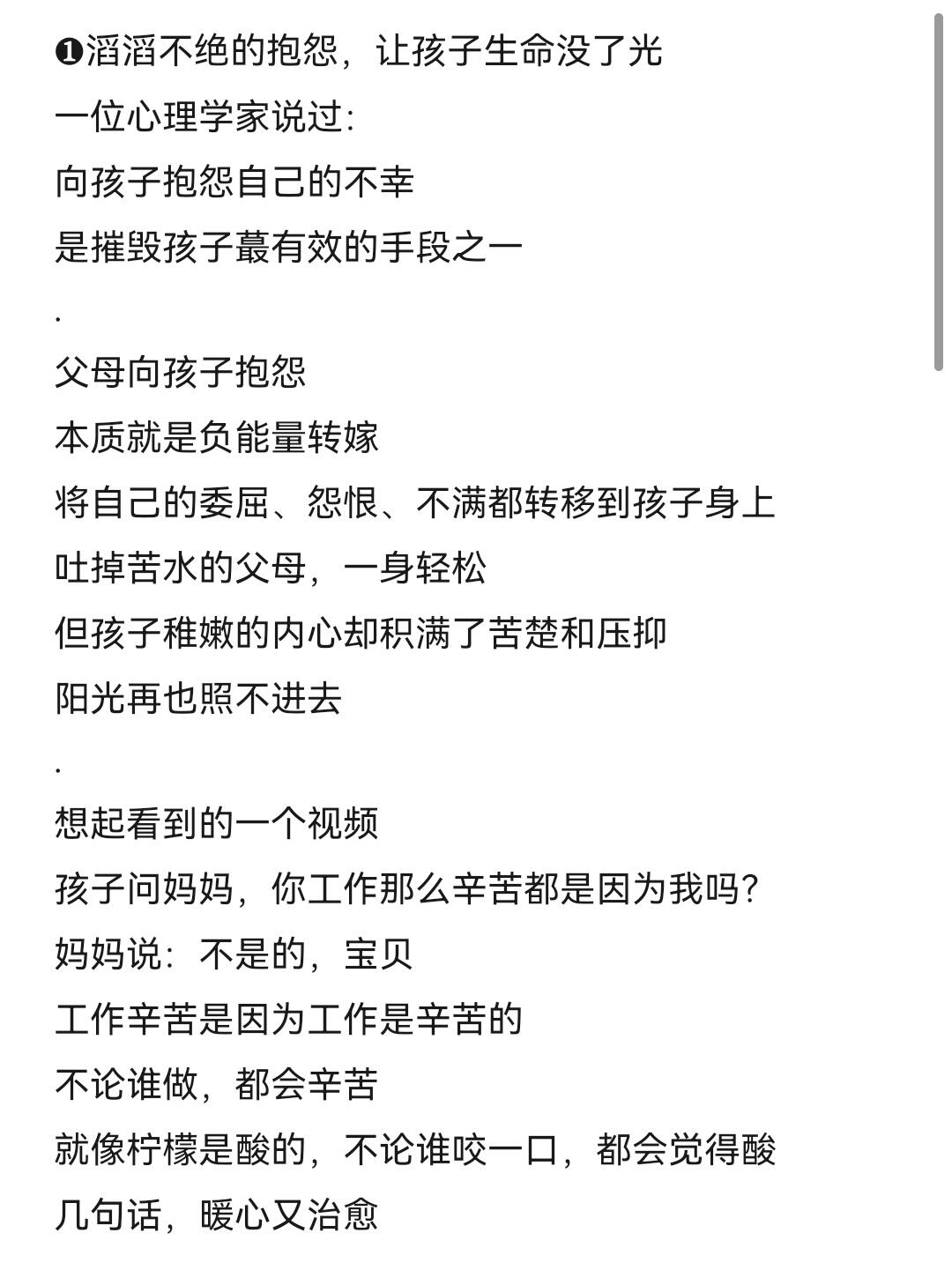 ❶滔滔不绝的抱怨，让孩子生命没了光
一位心理学家说过：
向孩子抱怨自己的不幸
是摧毁孩子蕞有效的手段之一
.
父母向孩子抱怨
本质就是负能量转嫁
将自己的委屈、怨恨、不满都转移到孩子身上
吐掉苦水的父母，一身轻松
但孩子稚嫩的内心却积满了苦楚和压抑
阳光再也照不进去
.
想起看到的一个视频
孩子问妈妈，你工作那么辛苦都是因为我吗？
妈妈说：不是的，宝贝
工作辛苦是因为工作是辛苦的
不论谁做，都会辛苦
就像柠檬是酸的，不论谁咬一口，都会觉得酸
几句话，暖心又治愈